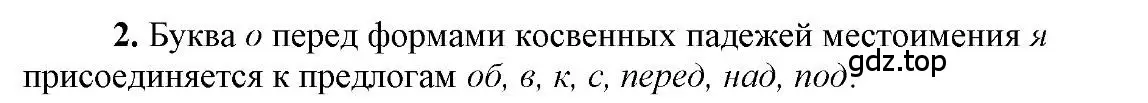 2. Буква о перед формами косвенных падежей местоимения я присоединяется к предлогам об, в, к, с, перед, над, под.

gdz.top